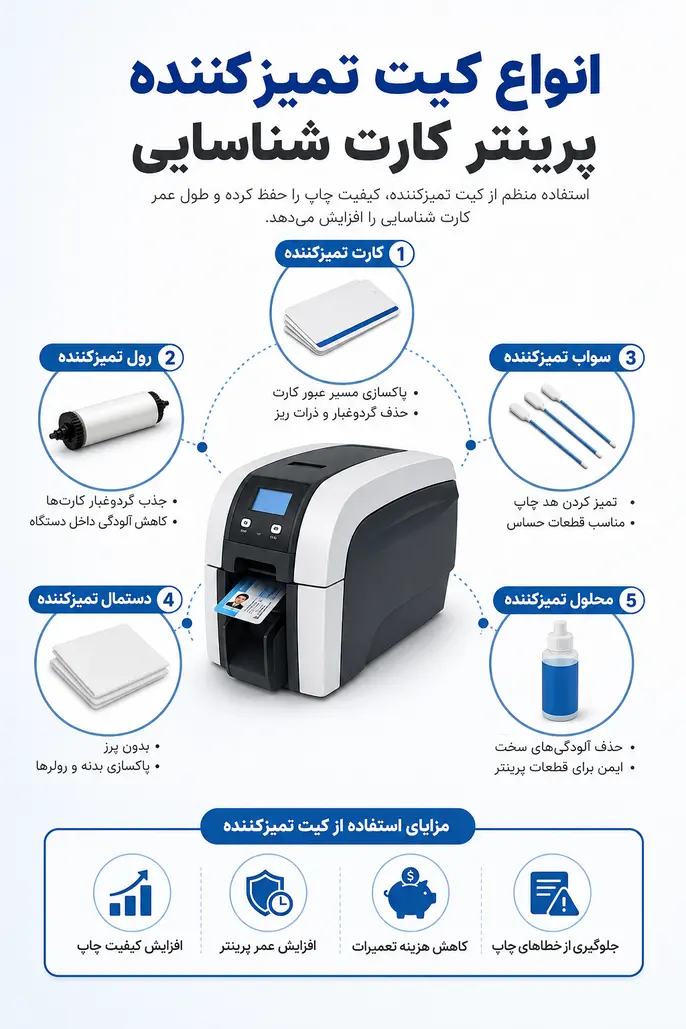 انواع کیت تمیزکننده
پرینتر کارت شناسایی

استفاده منظم از کیت تمیزکننده، کیفیت چاپ را حفظ کرده و طول عمر کارت شناسایی را افزایش می‌دهد.

1 کارت تمیزکننده
• پاکسازی مسیر عبور کارت
• حذف گردوغبار و ذرات ریز

2 رول تمیزکننده
• جذب گردوغبار کارت‌ها
• کاهش آلودگی داخل دستگاه

3 سواب تمیزکننده
• تمیز کردن هد چاپ
• مناسب قطعات حساس

4 دستمال تمیزکننده
• بدون پرز
• پاکسازی بدنه و رولرها

5 محلول تمیزکننده
• حذف آلودگی‌های سخت
• ایمن برای قطعات پرینتر

مزایای استفاده از کیت تمیزکننده

جلوگیری از خطاهای چاپ
کاهش هزینه تعمیرات
افزایش عمر پرینتر
افزایش کیفیت چاپ